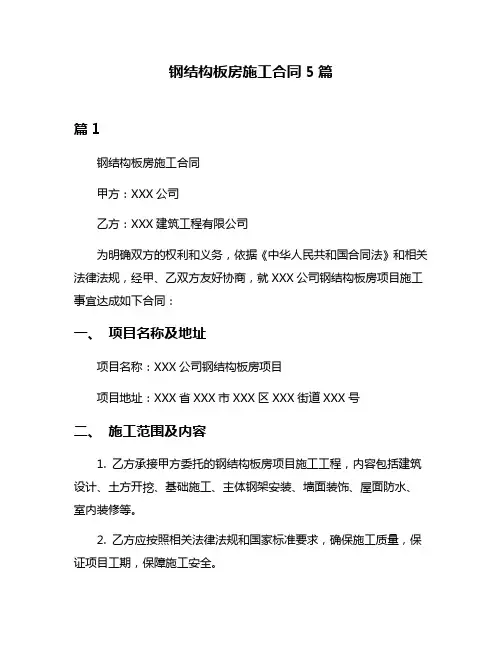 钢结构板房施工合同 5 篇

篇 1

钢结构板房施工合同

甲方：XXX 公司

乙方：XXX 建筑工程有限公司

为明确双方的权利和义务，依据《中华人民共和国合同法》和相关法律法规，经甲、乙双方友好协商，就 XXX 公司钢结构板房项目施工事宜达成如下合同：

一、 项目名称及地址

项目名称：XXX 公司钢结构板房项目

项目地址：XXX 省 XXX 市 XXX 区 XXX 街道 XXX 号

二、 施工范围及内容

1. 乙方承接甲方委托的钢结构板房项目施工工程，内容包括建筑设计、土方开挖、基础施工、主体钢架安装、墙面装饰、屋面防水、室内装修等。

2. 乙方应按照相关法律法规和国家标准要求，确保施工质量，保证项目工期，保障施工安全。